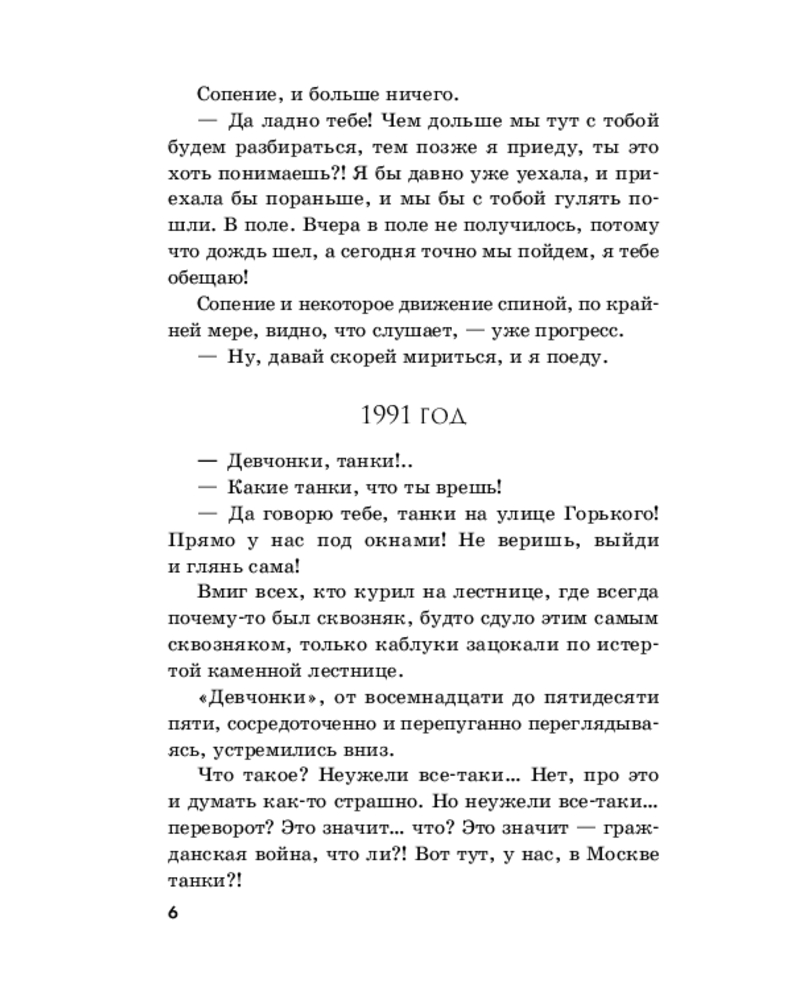 Сопение, и больше ничего.

— Да ладно тебе! Чем дольше мы тут с тобой будем разбираться, тем позже я приеду, ты это хоть понимаешь?! Я бы давно уже уехала, и приехала бы пораньше, и мы бы с тобой гулять пошли. В поле. Вчера в поле не получилось, потому что дождь шел, а сегодня точно мы пойдем, я тебе обещаю!

Сопение и некоторое движение спиной, по крайней мере, видно, что слушает, — уже прогресс.

— Ну, давай скорей мириться, и я поеду.

1991 ГОД

— Девчонки, танки!..

— Какие танки, что ты врешь!

— Да говорю тебе, танки на улице Горького! Прямо у нас под окнами! Не веришь, выйди и глянь сама!

Вмиг всех, кто курил на лестнице, где всегда почему-то был сквозняк, будто сдуло этим самым сквозняком, только каблуки зацокали по истертой каменной лестнице.

«Девчонки», от восемнадцати до пятидесяти пяти, сосредоточенно и перепуганно переглядываясь, устремились вниз.

Что такое? Неужели все-таки... Нет, про это и думать как-то страшно. Но неужели все-таки... переворот? Это значит... что? Это значит — гражданская война, что ли?! Вот тут, у нас, в Москве танки?!

6